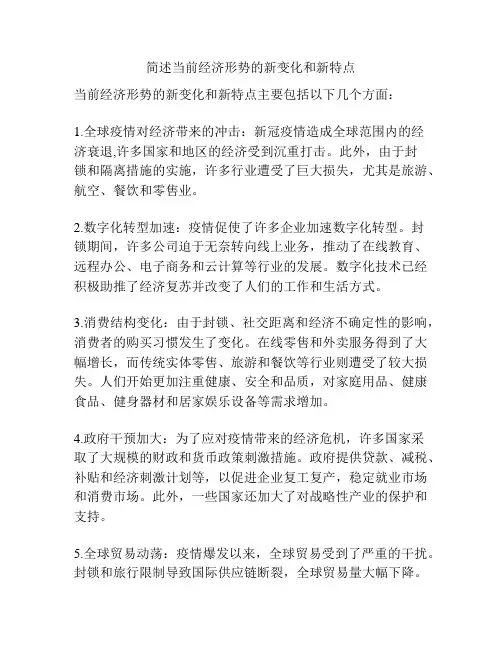 简述当前经济形势的新变化和新特点

当前经济形势的新变化和新特点主要包括以下几个方面：

1.全球疫情对经济带来的冲击：新冠疫情造成全球范围内的经济衰退,许多国家和地区的经济受到沉重打击。此外，由于封锁和隔离措施的实施，许多行业遭受了巨大损失，尤其是旅游、航空、餐饮和零售业。

2.数字化转型加速：疫情促使了许多企业加速数字化转型。封锁期间，许多公司迫于无奈转向线上业务，推动了在线教育、远程办公、电子商务和云计算等行业的发展。数字化技术已经积极助推了经济复苏并改变了人们的工作和生活方式。

3.消费结构变化：由于封锁、社交距离和经济不确定性的影响，消费者的购买习惯发生了变化。在线零售和外卖服务得到了大幅增长，而传统实体零售、旅游和餐饮等行业则遭受了较大损失。人们开始更加注重健康、安全和品质，对家庭用品、健康食品、健身器材和居家娱乐设备等需求增加。

4.政府干预加大：为了应对疫情带来的经济危机，许多国家采取了大规模的财政和货币政策刺激措施。政府提供贷款、减税、补贴和经济刺激计划等，以促进企业复工复产，稳定就业市场和消费市场。此外，一些国家还加大了对战略性产业的保护和支持。

5.全球贸易动荡：疫情爆发以来，全球贸易受到了严重的干扰。封锁和旅行限制导致国际供应链断裂，全球贸易量大幅下降。